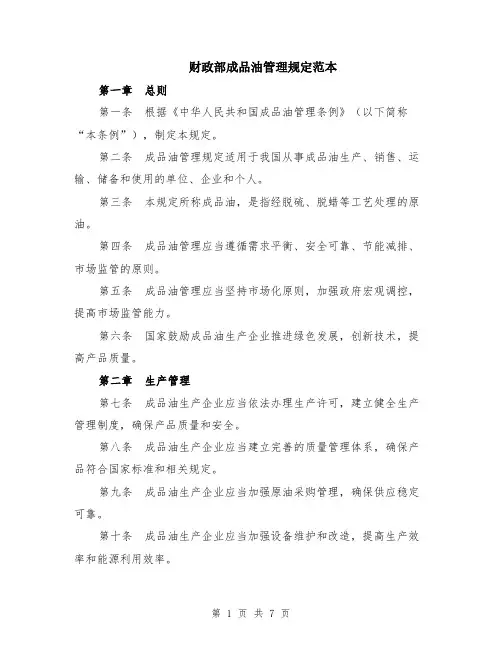 财政部成品油管理规定范本

第一章　总则

第一条　根据《中华人民共和国成品油管理条例》（以下简称“本条例”），制定本规定。

第二条　成品油管理规定适用于我国从事成品油生产、销售、运输、储备和使用的单位、企业和个人。

第三条　本规定所称成品油，是指经脱硫、脱蜡等工艺处理的原油。

第四条　成品油管理应当遵循需求平衡、安全可靠、节能减排、市场监管的原则。

第五条　成品油管理应当坚持市场化原则，加强政府宏观调控，提高市场监管能力。

第六条　国家鼓励成品油生产企业推进绿色发展，创新技术，提高产品质量。

第二章　生产管理

第七条　成品油生产企业应当依法办理生产许可，建立健全生产管理制度，确保产品质量和安全。

第八条　成品油生产企业应当建立完善的质量管理体系，确保产品符合国家标准和相关规定。

第九条　成品油生产企业应当加强原油采购管理，确保供应稳定可靠。

第十条　成品油生产企业应当加强设备维护和改造，提高生产效率和能源利用效率。

第 1 页 共 7 页